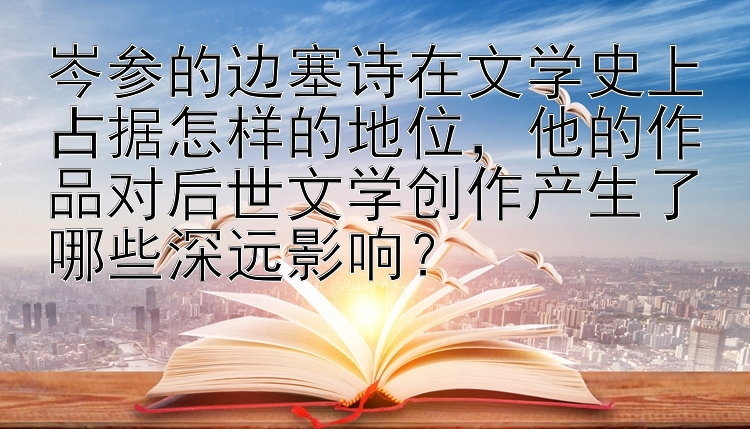 岑参的边塞诗在文学史上占据怎样的地位，他的作品对后世文学创作产生了哪些深远影响？